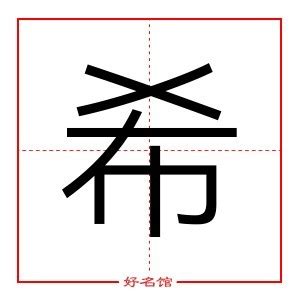 希

好名馆